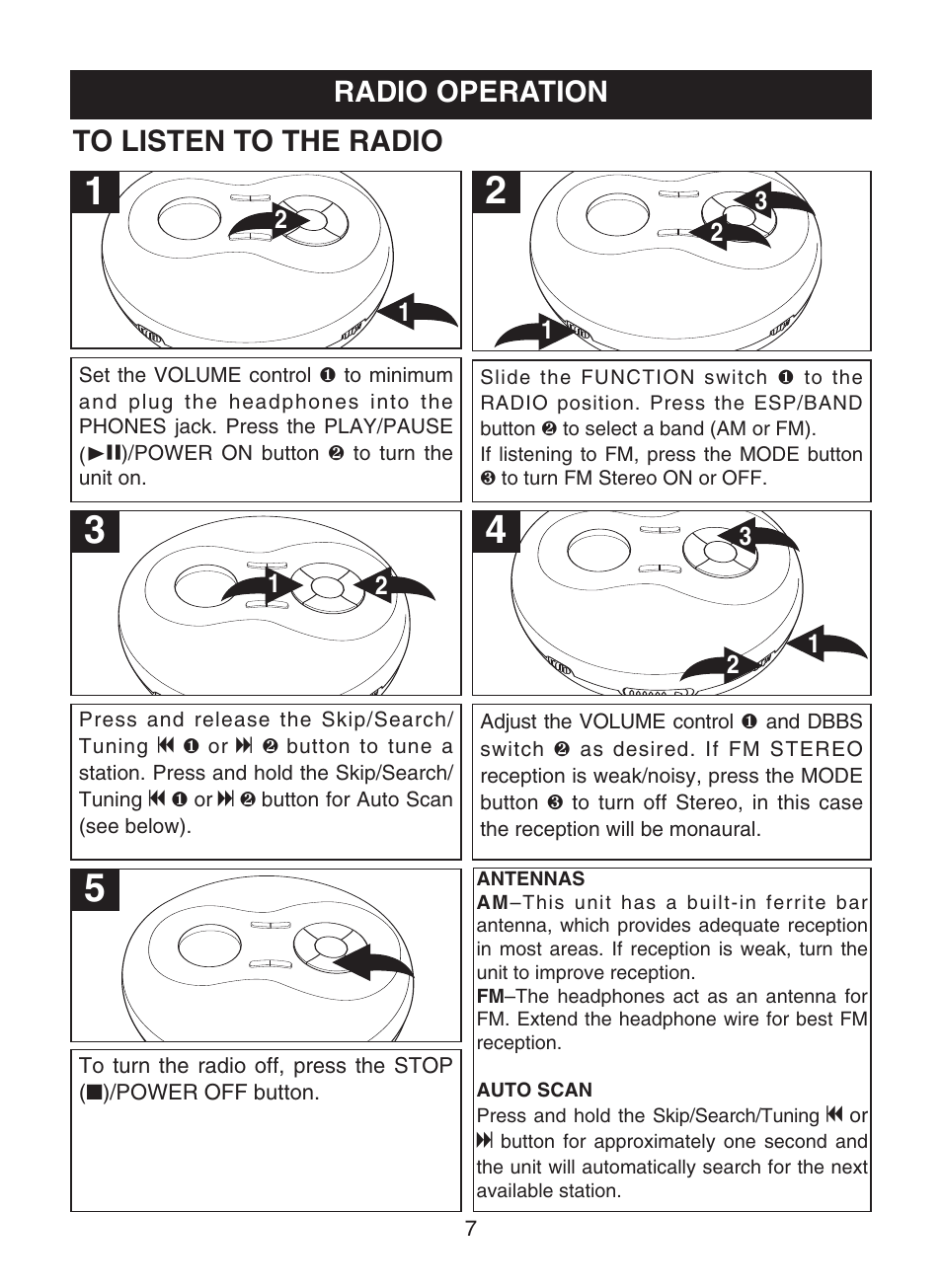 RADIO OPERATION

TO LISTEN TO THE RADIO

1

2

1

Set the VOLUME control ❶ to minimum and plug the headphones into the PHONES jack. Press the PLAY/PAUSE (►II)/POWER ON button ❷ to turn the unit on.

2

3

2

1

Slide the FUNCTION switch ❶ to the RADIO position. Press the ESP/BAND button ❷ to select a band (AM or FM).
If listening to FM, press the MODE button ❸ to turn FM Stereo ON or OFF.

3

1

2

Press and release the Skip/Search/Tuning ⏮ ❶ or ⏭ ❷ button to tune a station. Press and hold the Skip/Search/Tuning ⏮ ❶ or ⏭ ❷ button for Auto Scan (see below).

4

3

1

2

Adjust the VOLUME control ❶ and DBBS switch ❷ as desired. If FM STEREO reception is weak/noisy, press the MODE button ❸ to turn off Stereo, in this case the reception will be monaural.

5

To turn the radio off, press the STOP (■)/POWER OFF button.

ANTENNAS
AM–This unit has a built-in ferrite bar antenna, which provides adequate reception in most areas. If reception is weak, turn the unit to improve reception.
FM–The headphones act as an antenna for FM. Extend the headphone wire for best FM reception.

AUTO SCAN
Press and hold the Skip/Search/Tuning ⏮ or ⏭ button for approximately one second and the unit will automatically search for the next available station.

7